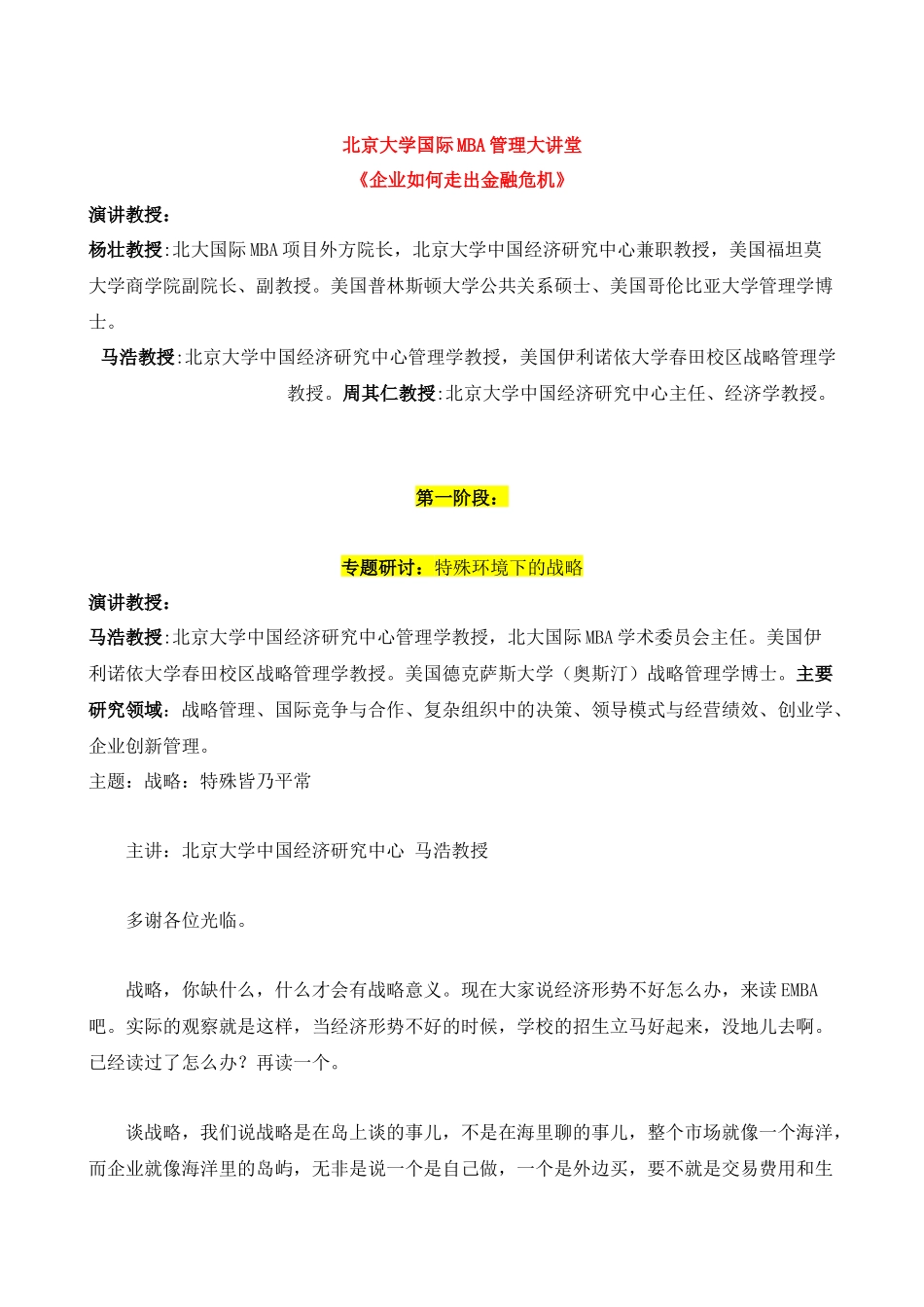 北京大学国际MBA管理大讲堂
《企业如何走出金融危机》

演讲教授：

杨壮教授:北大国际MBA项目外方院长，北京大学中国经济研究中心兼职教授，美国福坦莫大学商学院副院长、副教授。美国普林斯顿大学公共关系硕士、美国哥伦比亚大学管理学博士。

马浩教授:北京大学中国经济研究中心管理学教授，美国伊利诺依大学春田校区战略管理学教授。周其仁教授:北京大学中国经济研究中心主任、经济学教授。

第一阶段：

专题研讨：特殊环境下的战略

演讲教授：

马浩教授:北京大学中国经济研究中心管理学教授，北大国际MBA学术委员会主任。美国伊利诺依大学春田校区战略管理学教授。美国德克萨斯大学（奥斯汀）战略管理学博士。主要研究领域：战略管理、国际竞争与合作、复杂组织中的决策、领导模式与经营绩效、创业学、企业创新管理。

主题：战略：特殊皆乃平常

主讲：北京大学中国经济研究中心 马浩教授

多谢各位光临。

战略，你缺什么，什么才会有战略意义。现在大家说经济形势不好怎么办，来读EMBA吧。实际的观察就是这样，当经济形势不好的时候，学校的招生立马好起来，没地儿去啊。已经读过了怎么办？再读一个。

谈战略，我们说战略是在岛上谈的事儿，不是在海里聊的事儿，整个市场就像一个海洋，而企业就像海洋里的岛屿，无非是说一个是自己做，一个是外边买，要不就是交易费用和生